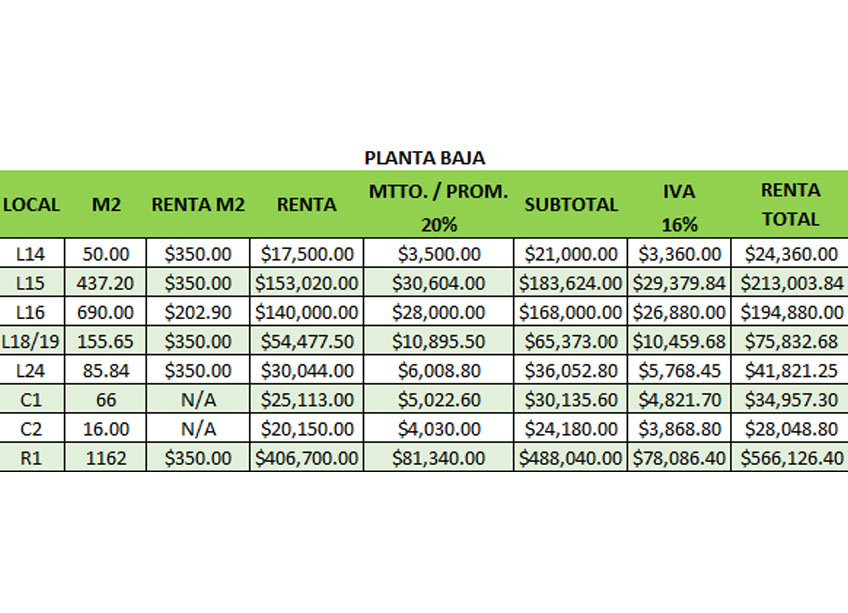 PLANTA BAJA

| LOCAL | M2 | RENTA M2 | RENTA | MTTO. / PROM. 20% | SUBTOTAL | IVA 16% | RENTA TOTAL |
|---|---|---|---|---|---|---|---|
| L14 | 50.00 | \$350.00 | \$17,500.00 | \$3,500.00 | \$21,000.00 | \$3,360.00 | \$24,360.00 |
| L15 | 437.20 | \$350.00 | \$153,020.00 | \$30,604.00 | \$183,624.00 | \$29,379.84 | \$213,003.84 |
| L16 | 690.00 | \$202.90 | \$140,000.00 | \$28,000.00 | \$168,000.00 | \$26,880.00 | \$194,880.00 |
| L18/19 | 155.65 | \$350.00 | \$54,477.50 | \$10,895.50 | \$65,373.00 | \$10,459.68 | \$75,832.68 |
| L24 | 85.84 | \$350.00 | \$30,044.00 | \$6,008.80 | \$36,052.80 | \$5,768.45 | \$41,821.25 |
| C1 | 66 | N/A | \$25,113.00 | \$5,022.60 | \$30,135.60 | \$4,821.70 | \$34,957.30 |
| C2 | 16.00 | N/A | \$20,150.00 | \$4,030.00 | \$24,180.00 | \$3,868.80 | \$28,048.80 |
| R1 | 1162 | \$350.00 | \$406,700.00 | \$81,340.00 | \$488,040.00 | \$78,086.40 | \$566,126.40 |